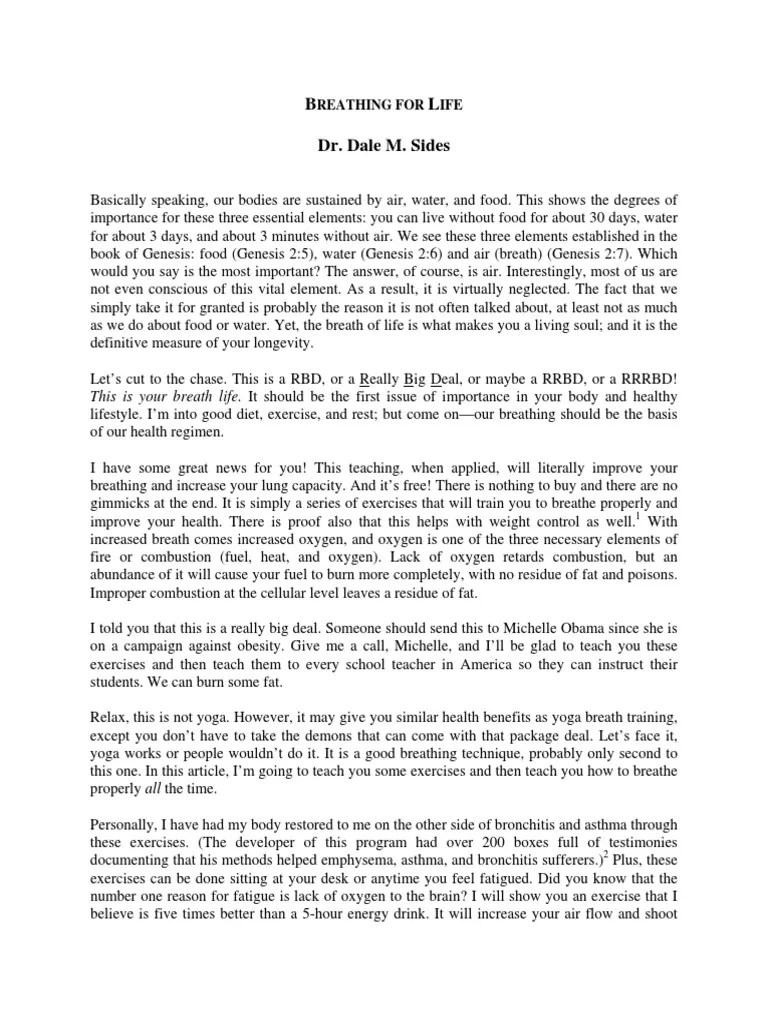 BREATHING FOR LIFE

Dr. Dale M. Sides

Basically speaking, our bodies are sustained by air, water, and food. This shows the degrees of importance for these three essential elements: you can live without food for about 30 days, water for about 3 days, and about 3 minutes without air. We see these three elements established in the book of Genesis: food (Genesis 2:5), water (Genesis 2:6) and air (breath) (Genesis 2:7). Which would you say is the most important? The answer, of course, is air. Interestingly, most of us are not even conscious of this vital element. As a result, it is virtually neglected. The fact that we simply take it for granted is probably the reason it is not often talked about, at least not as much as we do about food or water. Yet, the breath of life is what makes you a living soul; and it is the definitive measure of your longevity.

Let's cut to the chase. This is a RBD, or a Really Big Deal, or maybe a RRBD, or a RRRBD! This is your breath life. It should be the first issue of importance in your body and healthy lifestyle. I'm into good diet, exercise, and rest; but come on—our breathing should be the basis of our health regimen.

I have some great news for you! This teaching, when applied, will literally improve your breathing and increase your lung capacity. And it's free! There is nothing to buy and there are no gimmicks at the end. It is simply a series of exercises that will train you to breathe properly and improve your health. There is proof also that this helps with weight control as well.$^1$ With increased breath comes increased oxygen, and oxygen is one of the three necessary elements of fire or combustion (fuel, heat, and oxygen). Lack of oxygen retards combustion, but an abundance of it will cause your fuel to burn more completely, with no residue of fat and poisons. Improper combustion at the cellular level leaves a residue of fat.

I told you that this is a really big deal. Someone should send this to Michelle Obama since she is on a campaign against obesity. Give me a call, Michelle, and I'll be glad to teach you these exercises and then teach them to every school teacher in America so they can instruct their students. We can burn some fat.

Relax, this is not yoga. However, it may give you similar health benefits as yoga breath training, except you don't have to take the demons that can come with that package deal. Let's face it, yoga works or people wouldn't do it. It is a good breathing technique, probably only second to this one. In this article, I'm going to teach you some exercises and then teach you how to breathe properly all the time.

Personally, I have had my body restored to me on the other side of bronchitis and asthma through these exercises. (The developer of this program had over 200 boxes full of testimonies documenting that his methods helped emphysema, asthma, and bronchitis sufferers.)$^2$ Plus, these exercises can be done sitting at your desk or anytime you feel fatigued. Did you know that the number one reason for fatigue is lack of oxygen to the brain? I will show you an exercise that I believe is five times better than a 5-hour energy drink. It will increase your air flow and shoot